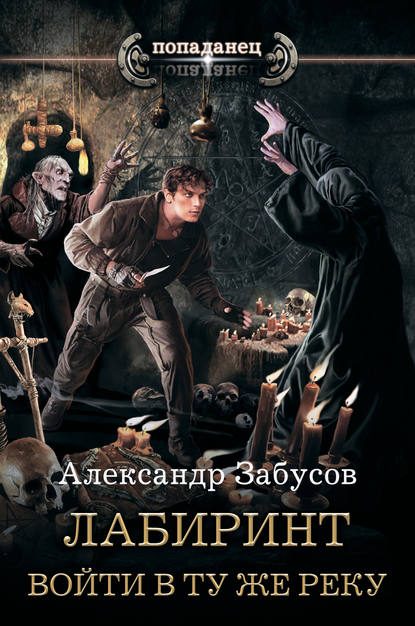 попаданец

Александр Забусов

ЛАБИРИНТ

ВОЙТИ В ТУ ЖЕ РЕКУ